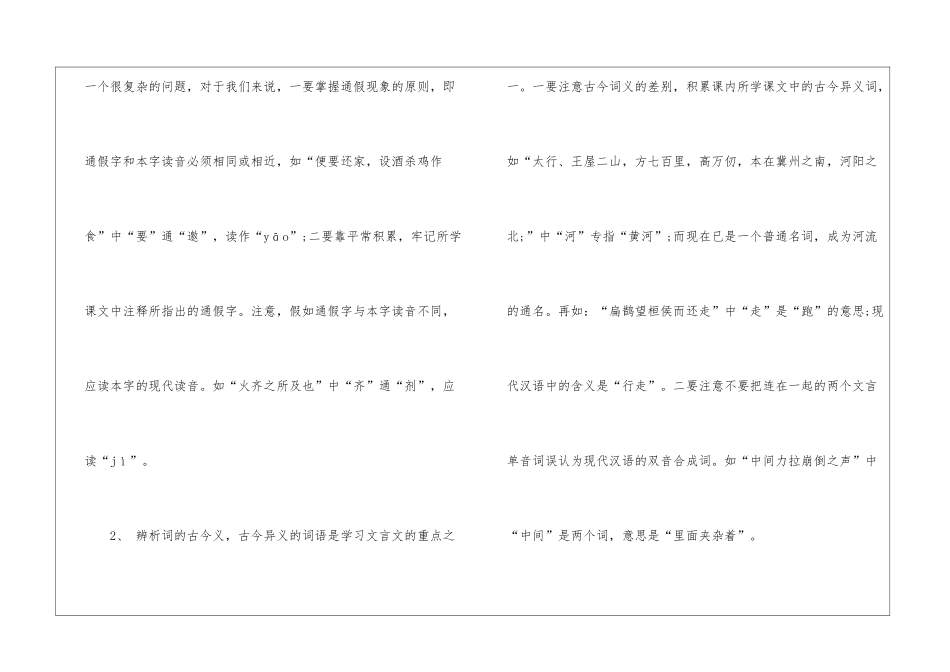 一个很复杂的问题，对于我们来说，一要掌握通假现象的原则，即通假字和本字读音必须相同或相近，如“便要还家，设酒杀鸡作食”中“要”通“邀”，读作“yāo”;二要靠平常积累，牢记所学课文中注释所指出的通假字。注意，假如通假字与本字读音不同，应读本字的现代读音。如“火齐之所及也”中“齐”通“剂”，应读“jì”。

2、辨析词的古今义，古今异义的词语是学习文言文的重点之一。一要注意古今词义的差别，积累课内所学课文中的古今异义词，如“太行、王屋二山，方七百里，高万仞，本在冀州之南，河阳之北;”中“河”专指“黄河”;而现在已是一个普通名词，成为河流的通名。再如：“扁鹊望桓侯而还走”中“走”是“跑”的意思;现代汉语中的含义是“行走”。二要注意不要把连在一起的两个文言单音词误认为现代汉语的双音合成词。如“中间力拉崩倒之声”中“中间”是两个词，意思是“里面夹杂着”。